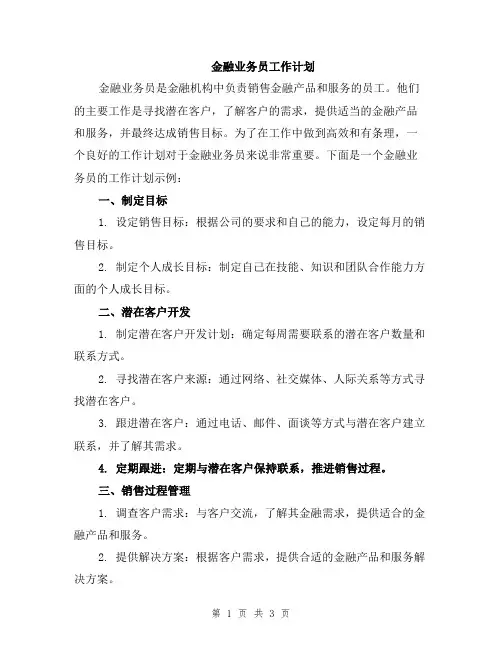 金融业务员工作计划

金融业务员是金融机构中负责销售金融产品和服务的员工。他们的主要工作是寻找潜在客户，了解客户的需求，提供适当的金融产品和服务，并最终达成销售目标。为了在工作中做到高效和有条理，一个良好的工作计划对于金融业务员来说非常重要。下面是一个金融业务员的工作计划示例：

一、制定目标

1. 设定销售目标：根据公司的要求和自己的能力，设定每月的销售目标。

2. 制定个人成长目标：制定自己在技能、知识和团队合作能力方面的个人成长目标。

二、潜在客户开发

1. 制定潜在客户开发计划：确定每周需要联系的潜在客户数量和联系方式。

2. 寻找潜在客户来源：通过网络、社交媒体、人际关系等方式寻找潜在客户。

3. 跟进潜在客户：通过电话、邮件、面谈等方式与潜在客户建立联系，并了解其需求。

4. 定期跟进：定期与潜在客户保持联系，推进销售过程。

三、销售过程管理

1. 调查客户需求：与客户交流，了解其金融需求，提供适合的金融产品和服务。

2. 提供解决方案：根据客户需求，提供合适的金融产品和服务解决方案。

第 1 页 共 3 页